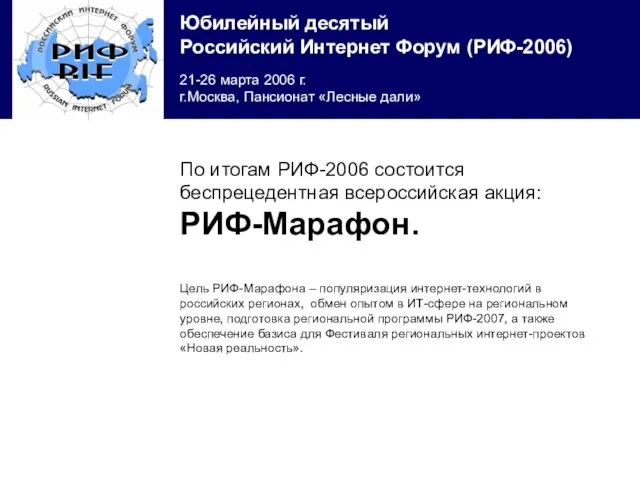 РОССИЙСКИЙ ИНТЕРНЕТ ФОРУМ
РИФ
RIF
RUSSIAN INTERNET FORUM

Юбилейный десятый
Российский Интернет Форум (РИФ-2006)

21-26 марта 2006 г.
г.Москва, Пансионат «Лесные дали»

По итогам РИФ-2006 состоится беспрецедентная всероссийская акция:
РИФ-Марафон.

Цель РИФ-Марафона – популяризация интернет-технологий в российских регионах, обмен опытом в ИТ-сфере на региональном уровне, подготовка региональной программы РИФ-2007, а также обеспечение базиса для Фестиваля региональных интернет-проектов «Новая реальность».